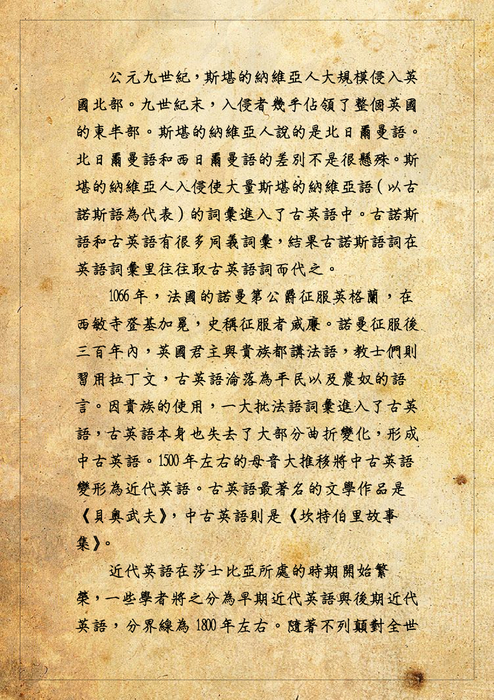 公元九世紀，斯堪的納維亞人大規模侵入英國北部。九世紀末，入侵者幾乎佔領了整個英國的東半部。斯堪的納維亞人說的是北日爾曼語。北日爾曼語和西日爾曼語的差別不是很懸殊。斯堪的納維亞人入侵使大量斯堪的納維亞語（以古諾斯語為代表）的詞彙進入了古英語中。古諾斯語和古英語有很多同義詞彙，結果古諾斯語詞在英語詞彙里往往取古英語詞而代之。

1066年，法國的諾曼第公爵征服英格蘭，在西敏寺登基加冕，史稱征服者威廉。諾曼征服後三百年內，英國君主與貴族都講法語，教士們則習用拉丁文，古英語淪落為平民以及農奴的語言。因貴族的使用，一大批法語詞彙進入了古英語，古英語本身也失去了大部分曲折變化，形成中古英語。1500年左右的母音大推移將中古英語變形為近代英語。古英語最著名的文學作品是《貝奧武夫》，中古英語則是《坎特伯里故事集》。

近代英語在莎士比亞所處的時期開始繁榮，一些學者將之分為早期近代英語與後期近代英語，分界線為1800年左右。隨著不列顛對全世